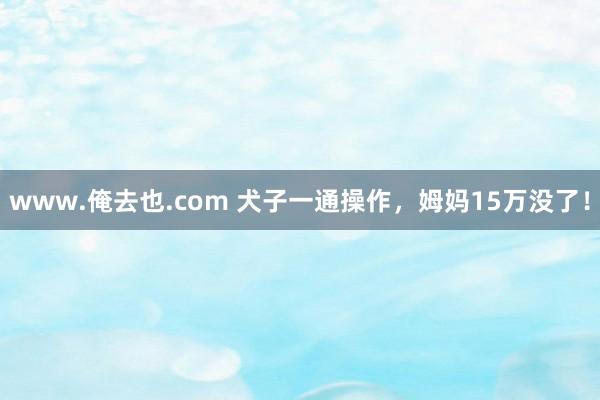 www.俺去也.com 犬子一通操作，姆妈15万没了！